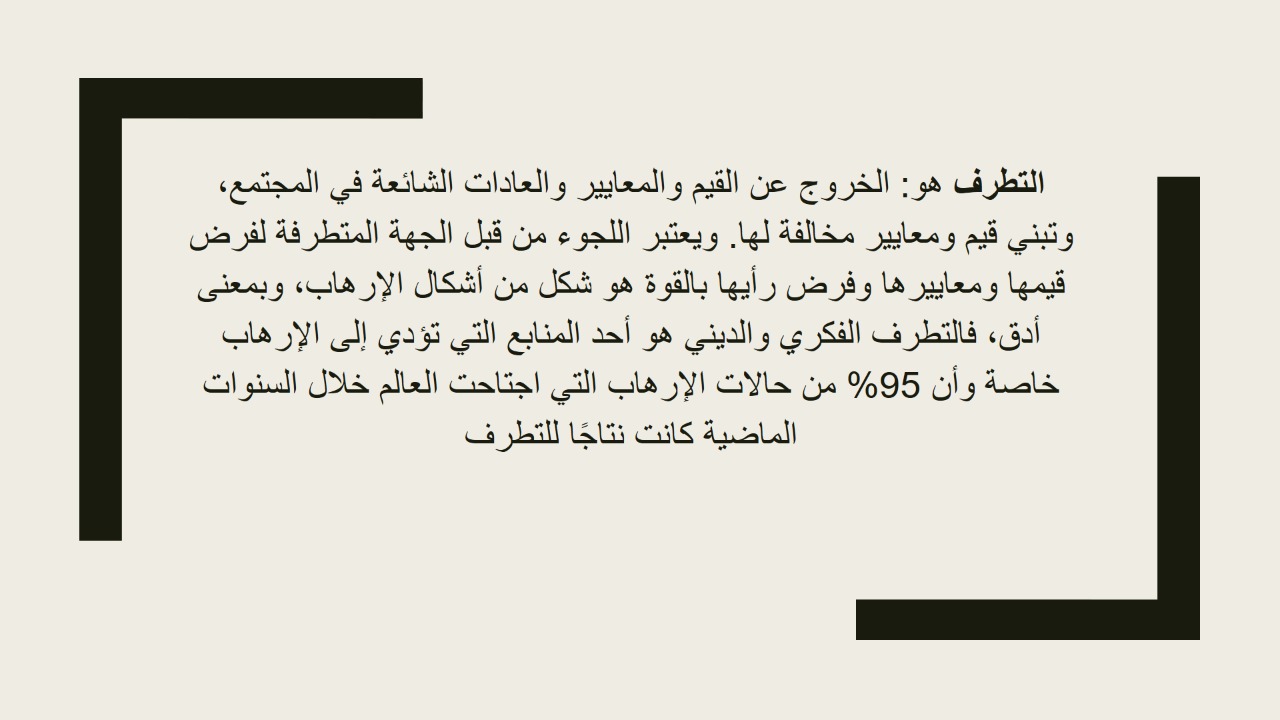 التطرف هو: الخروج عن القيم والمعايير والعادات الشائعة في المجتمع، وتبني قيم ومعايير مخالفة لها. ويعتبر اللجوء من قبل الجهة المتطرفة لفرض قيمها ومعاييرها وفرض رأيها بالقوة هو شكل من أشكال الإرهاب، وبمعنى أدق، فالتطرف الفكري والديني هو أحد المنابع التي تؤدي إلى الإرهاب خاصة وأن 95% من حالات الإرهاب التي اجتاحت العالم خلال السنوات الماضية كانت نتاجًا للتطرف